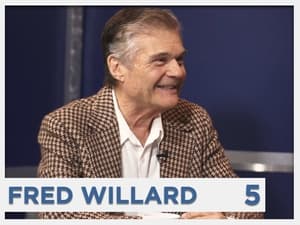 FRED WILLARD 5